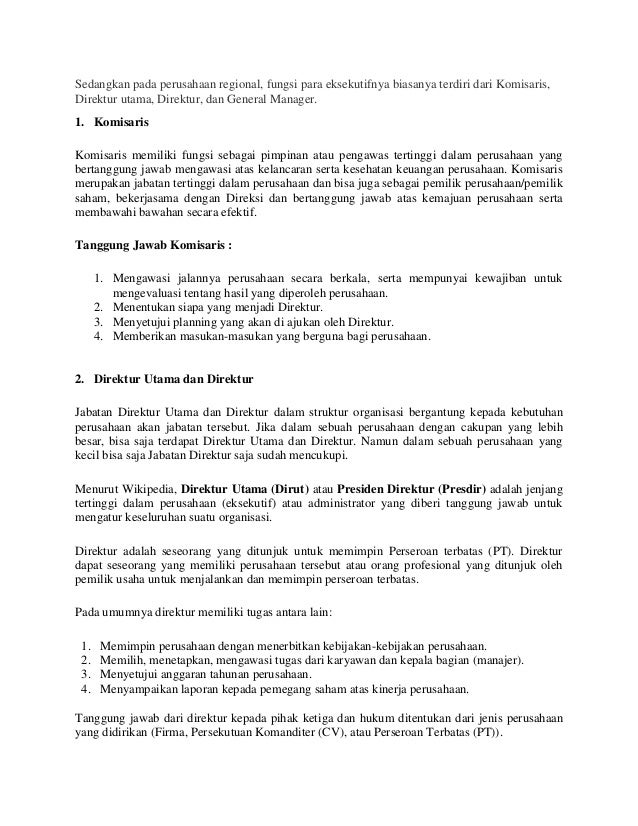 Sedangkan pada perusahaan regional, fungsi para eksekutifnya biasanya terdiri dari Komisaris, Direktur utama, Direktur, dan General Manager.

1. Komisaris

Komisaris memiliki fungsi sebagai pimpinan atau pengawas tertinggi dalam perusahaan yang bertanggung jawab mengawasi atas kelancaran serta kesehatan keuangan perusahaan. Komisaris merupakan jabatan tertinggi dalam perusahaan dan bisa juga sebagai pemilik perusahaan/pemilik saham, bekerjasama dengan Direksi dan bertanggung jawab atas kemajuan perusahaan serta membawahi bawahan secara efektif.

Tanggung Jawab Komisaris :

1. Mengawasi jalannya perusahaan secara berkala, serta mempunyai kewajiban untuk mengevaluasi tentang hasil yang diperoleh perusahaan.
2. Menentukan siapa yang menjadi Direktur.
3. Menyetujui planning yang akan di ajukan oleh Direktur.
4. Memberikan masukan-masukan yang berguna bagi perusahaan.

2. Direktur Utama dan Direktur

Jabatan Direktur Utama dan Direktur dalam struktur organisasi bergantung kepada kebutuhan perusahaan akan jabatan tersebut. Jika dalam sebuah perusahaan dengan cakupan yang lebih besar, bisa saja terdapat Direktur Utama dan Direktur. Namun dalam sebuah perusahaan yang kecil bisa saja Jabatan Direktur saja sudah mencukupi.

Menurut Wikipedia, Direktur Utama (Dirut) atau Presiden Direktur (Presdir) adalah jenjang tertinggi dalam perusahaan (eksekutif) atau administrator yang diberi tanggung jawab untuk mengatur keseluruhan suatu organisasi.

Direktur adalah seseorang yang ditunjuk untuk memimpin Perseroan terbatas (PT). Direktur dapat seseorang yang memiliki perusahaan tersebut atau orang profesional yang ditunjuk oleh pemilik usaha untuk menjalankan dan memimpin perseroan terbatas.

Pada umumnya direktur memiliki tugas antara lain:

1. Memimpin perusahaan dengan menerbitkan kebijakan-kebijakan perusahaan.
2. Memilih, menetapkan, mengawasi tugas dari karyawan dan kepala bagian (manajer).
3. Menyetujui anggaran tahunan perusahaan.
4. Menyampaikan laporan kepada pemegang saham atas kinerja perusahaan.

Tanggung jawab dari direktur kepada pihak ketiga dan hukum ditentukan dari jenis perusahaan yang didirikan (Firma, Persekutuan Komanditer (CV), atau Perseroan Terbatas (PT)).